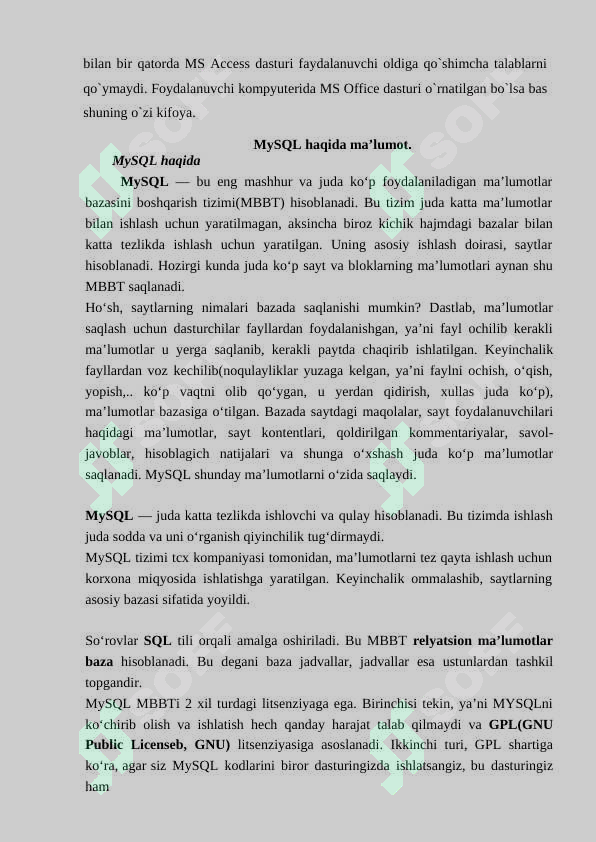 bilan bir qatorda MS Access dasturi faydalanuvchi oldiga qo`shimcha talablarni qo`ymaydi. Foydalanuvchi kompyuterida MS Office dasturi o`rnatilgan bo`lsa bas shuning o`zi kifoya.

MySQL haqida ma’lumot.

MySQL haqida

MySQL — bu eng mashhur va juda ko‘p foydalaniladigan ma’lumotlar bazasini boshqarish tizimi(MBBT) hisoblanadi. Bu tizim juda katta ma’lumotlar bilan ishlash uchun yaratilmagan, aksincha biroz kichik hajmdagi bazalar bilan katta tezlikda ishlash uchun yaratilgan. Uning asosiy ishlash doirasi, saytlar hisoblanadi. Hozirgi kunda juda ko‘p sayt va bloklarning ma’lumotlari aynan shu MBBT saqlanadi.

Ho‘sh, saytlarning nimalari bazada saqlanishi mumkin? Dastlab, ma’lumotlar saqlash uchun dasturchilar fayllardan foydalanishgan, ya’ni fayl ochilib kerakli ma’lumotlar u yerga saqlanib, kerakli paytda chaqirib ishlatilgan. Keyinchalik fayllardan voz kechilib(noqulayliklar yuzaga kelgan, ya’ni faylni ochish, o‘qish, yopish,.. ko‘p vaqtni olib qo‘ygan, u yerdan qidirish, xullas juda ko‘p), ma’lumotlar bazasiga o‘tilgan. Bazada saytdagi maqolalar, sayt foydalanuvchilari haqidagi ma’lumotlar, sayt kontentlari, qoldirilgan kommentariyalar, savol-javoblar, hisoblagich natijalari va shunga o‘xshash juda ko‘p ma’lumotlar saqlanadi. MySQL shunday ma’lumotlarni o‘zida saqlaydi.

MySQL — juda katta tezlikda ishlovchi va qulay hisoblanadi. Bu tizimda ishlash juda sodda va uni o‘rganish qiyinchilik tug‘dirmaydi.

MySQL tizimi tcx kompaniyasi tomonidan, ma’lumotlarni tez qayta ishlash uchun korxona miqyosida ishlatishga yaratilgan. Keyinchalik ommalashib, saytlarning asosiy bazasi sifatida yoyildi.

So‘rovlar SQL tili orqali amalga oshiriladi. Bu MBBT relyatsion ma’lumotlar baza hisoblanadi. Bu degani baza jadvallar, jadvallar esa ustunlardan tashkil topgandir.

MySQL MBBTi 2 xil turdagi litsenziyaga ega. Birinchisi tekin, ya’ni MYSQLni ko‘chirib olish va ishlatish hech qanday harajat talab qilmaydi va GPL(GNU Public Licenseb, GNU) litsenziyasiga asoslanadi. Ikkinchi turi, GPL shartiga ko‘ra, agar siz MySQL kodlarini biror dasturingizda ishlatsangiz, bu dasturingiz ham